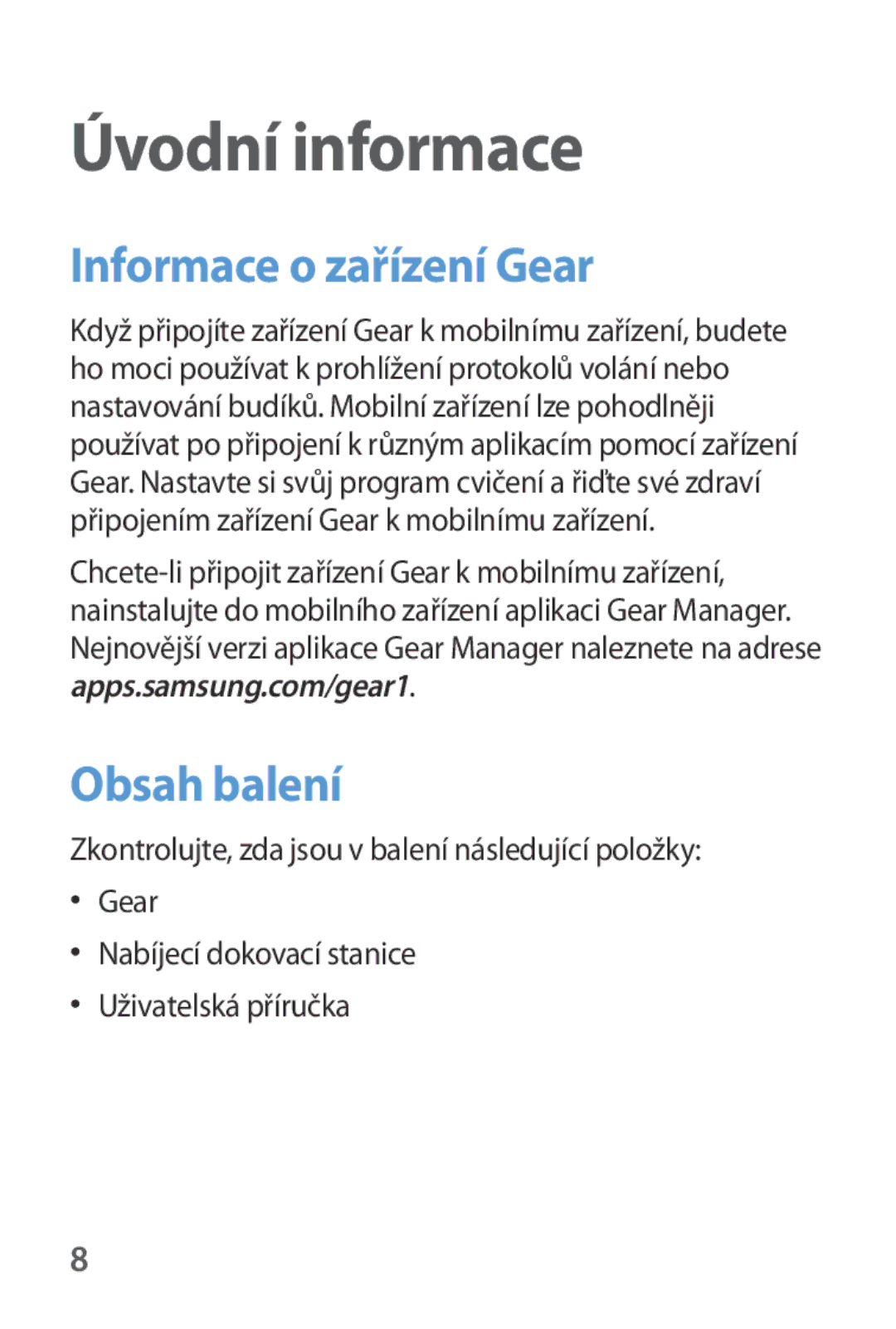 Úvodní informace

Informace o zařízení Gear

Když připojíte zařízení Gear k mobilnímu zařízení, budete ho moci používat k prohlížení protokolů volání nebo nastavování budíků. Mobilní zařízení lze pohodlněji používat po připojení k různým aplikacím pomocí zařízení Gear. Nastavte si svůj program cvičení a řiďte své zdraví připojením zařízení Gear k mobilnímu zařízení.

Chcete-li připojit zařízení Gear k mobilnímu zařízení, nainstalujte do mobilního zařízení aplikaci Gear Manager. Nejnovější verzi aplikace Gear Manager naleznete na adrese apps.samsung.com/gear1.

Obsah balení

Zkontrolujte, zda jsou v balení následující položky:

• Gear
• Nabíjecí dokovací stanice
• Uživatelská příručka

8